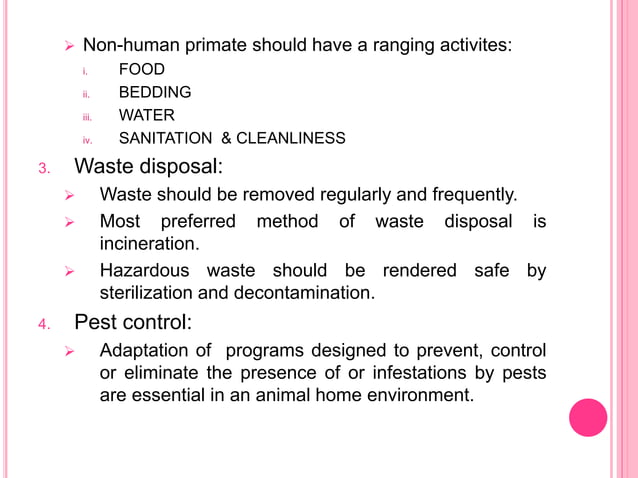 ➢ Non-human primate should have a ranging activites:

i. FOOD
ii. BEDDING
iii. WATER
iv. SANITATION & CLEANLINESS

3. Waste disposal:

➢ Waste should be removed regularly and frequently.
➢ Most preferred method of waste disposal is incineration.
➢ Hazardous waste should be rendered safe by sterilization and decontamination.

4. Pest control:

➢ Adaptation of programs designed to prevent, control or eliminate the presence of or infestations by pests are essential in an animal home environment.